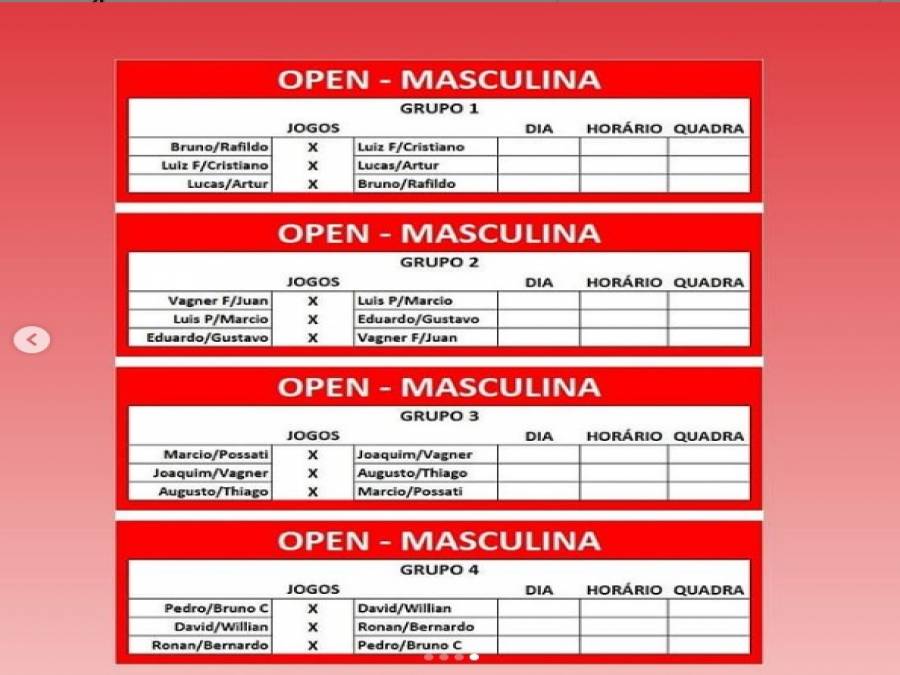 OPEN - MASCULINA

GRUPO 1

| JOGOS | | | DIA | HORÁRIO | QUADRA |
|---|---|---|---|---|---|
| Bruno/Rafildo | X | Luiz F/Cristiano | | | |
| Luiz F/Cristiano | X | Lucas/Artur | | | |
| Lucas/Artur | X | Bruno/Rafildo | | | |

OPEN - MASCULINA

GRUPO 2

| JOGOS | | | DIA | HORÁRIO | QUADRA |
|---|---|---|---|---|---|
| Vagner F/Juan | X | Luis P/Marcio | | | |
| Luis P/Marcio | X | Eduardo/Gustavo | | | |
| Eduardo/Gustavo | X | Vagner F/Juan | | | |

OPEN - MASCULINA

GRUPO 3

| JOGOS | | | DIA | HORÁRIO | QUADRA |
|---|---|---|---|---|---|
| Marcio/Possati | X | Joaquim/Vagner | | | |
| Joaquim/Vagner | X | Augusto/Thiago | | | |
| Augusto/Thiago | X | Marcio/Possati | | | |

OPEN - MASCULINA

GRUPO 4

| JOGOS | | | DIA | HORÁRIO | QUADRA |
|---|---|---|---|---|---|
| Pedro/Bruno C | X | David/Willian | | | |
| David/Willian | X | Ronan/Bernardo | | | |
| Ronan/Bernardo | X | Pedro/Bruno C | | | |